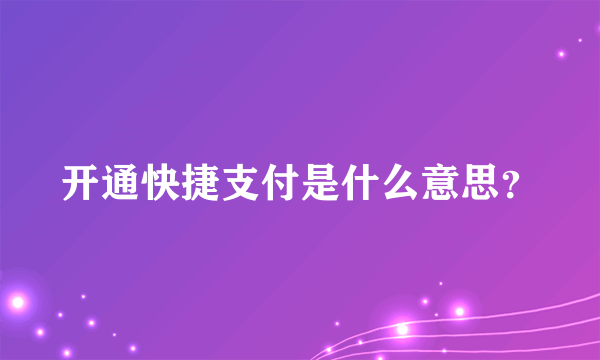 开通快捷支付是什么意思？